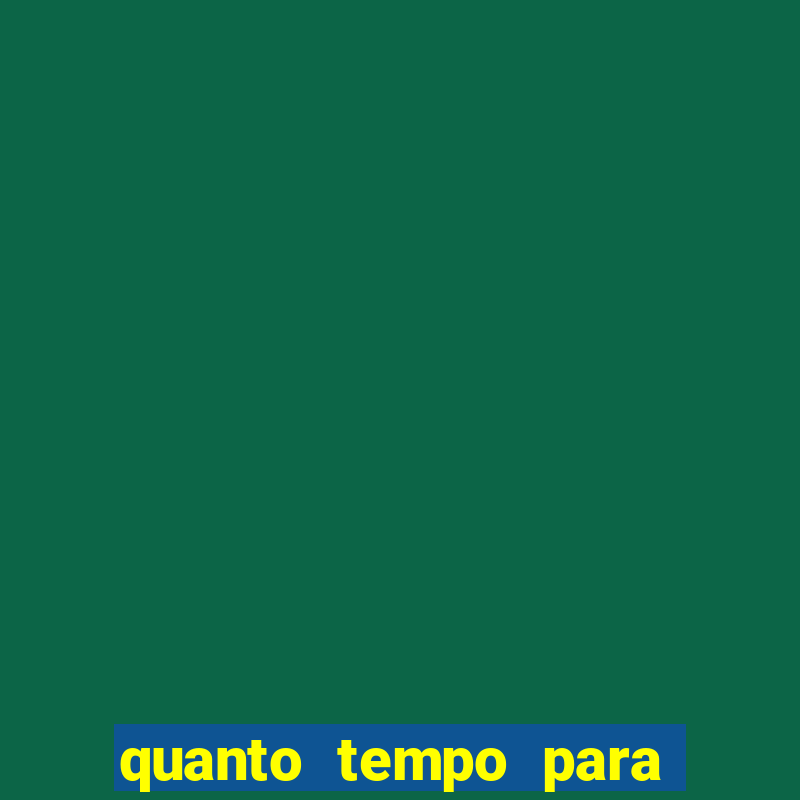 quanto tempo para